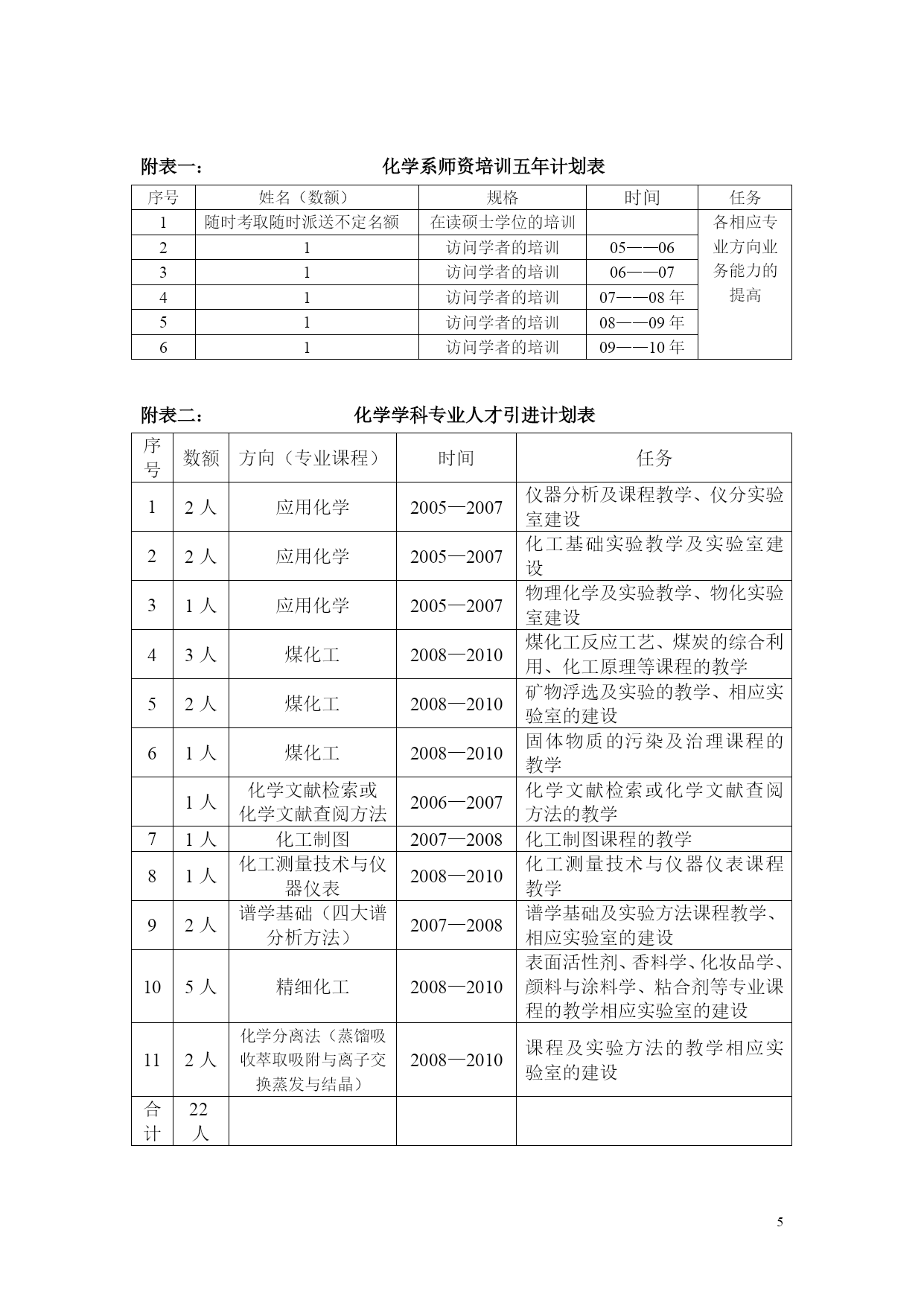 附表一：　　　　　　　　化学系师资培训五年计划表

| 序号 | 姓名（数额） | 规格 | 时间 | 任务 |
|---|---|---|---|---|
| 1 | 随时考取随时派送不定名额 | 在读硕士学位的培训 | | 各相应专业方向业务能力的提高 |
| 2 | 1 | 访问学者的培训 | 05——06 | |
| 3 | 1 | 访问学者的培训 | 06——07 | |
| 4 | 1 | 访问学者的培训 | 07——08 年 | |
| 5 | 1 | 访问学者的培训 | 08——09 年 | |
| 6 | 1 | 访问学者的培训 | 09——10 年 | |

附表二：　　　　　　　　化学学科专业人才引进计划表

| 序号 | 数额 | 方向（专业课程） | 时间 | 任务 |
|---|---|---|---|---|
| 1 | 2 人 | 应用化学 | 2005—2007 | 仪器分析及课程教学、仪分实验室建设 |
| 2 | 2 人 | 应用化学 | 2005—2007 | 化工基础实验教学及实验室建设 |
| 3 | 1 人 | 应用化学 | 2005—2007 | 物理化学及实验教学、物化实验室建设 |
| 4 | 3 人 | 煤化工 | 2008—2010 | 煤化工反应工艺、煤炭的综合利用、化工原理等课程的教学 |
| 5 | 2 人 | 煤化工 | 2008—2010 | 矿物浮选及实验的教学、相应实验室的建设 |
| 6 | 1 人 | 煤化工 | 2008—2010 | 固体物质的污染及治理课程的教学 |
| | 1 人 | 化学文献检索或化学文献查阅方法 | 2006—2007 | 化学文献检索或化学文献查阅方法的教学 |
| 7 | 1 人 | 化工制图 | 2007—2008 | 化工制图课程的教学 |
| 8 | 1 人 | 化工测量技术与仪器仪表 | 2008—2010 | 化工测量技术与仪器仪表课程教学 |
| 9 | 2 人 | 谱学基础（四大谱分析方法） | 2007—2008 | 谱学基础及实验方法课程教学、相应实验室的建设 |
| 10 | 5 人 | 精细化工 | 2008—2010 | 表面活性剂、香料学、化妆品学、颜料与涂料学、粘合剂等专业课程的教学相应实验室的建设 |
| 11 | 2 人 | 化学分离法（蒸馏吸收萃取吸附与离子交换蒸发与结晶） | 2008—2010 | 课程及实验方法的教学相应实验室的建设 |
| 合计 | 22 人 | | | |

5